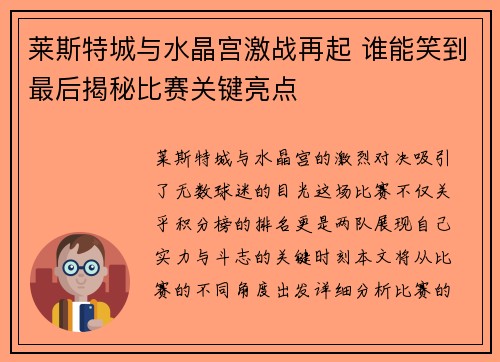 莱斯特城与水晶宫激战再起 谁能笑到最后揭秘比赛关键亮点

莱斯特城与水晶宫的激烈对决吸引了无数球迷的目光这场比赛不仅关乎积分榜的排名更是两队展现自己实力与斗志的关键时刻本文将从比赛的不同角度出发详细分析比赛的